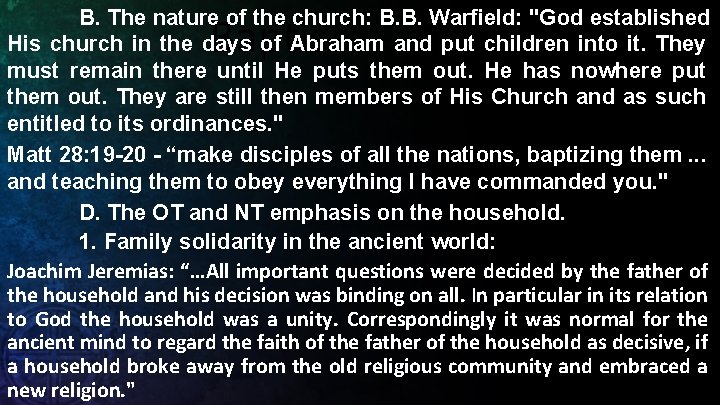 B. The nature of the church: B.B. Warfield: "God established His church in the days of Abraham and put children into it. They must remain there until He puts them out. He has nowhere put them out. They are still then members of His Church and as such entitled to its ordinances."

Matt 28:19-20 - “make disciples of all the nations, baptizing them ... and teaching them to obey everything I have commanded you."

D. The OT and NT emphasis on the household.

1. Family solidarity in the ancient world:

Joachim Jeremias: “...All important questions were decided by the father of the household and his decision was binding on all. In particular in its relation to God the household was a unity. Correspondingly it was normal for the ancient mind to regard the faith of the father of the household as decisive, if a household broke away from the old religious community and embraced a new religion.”